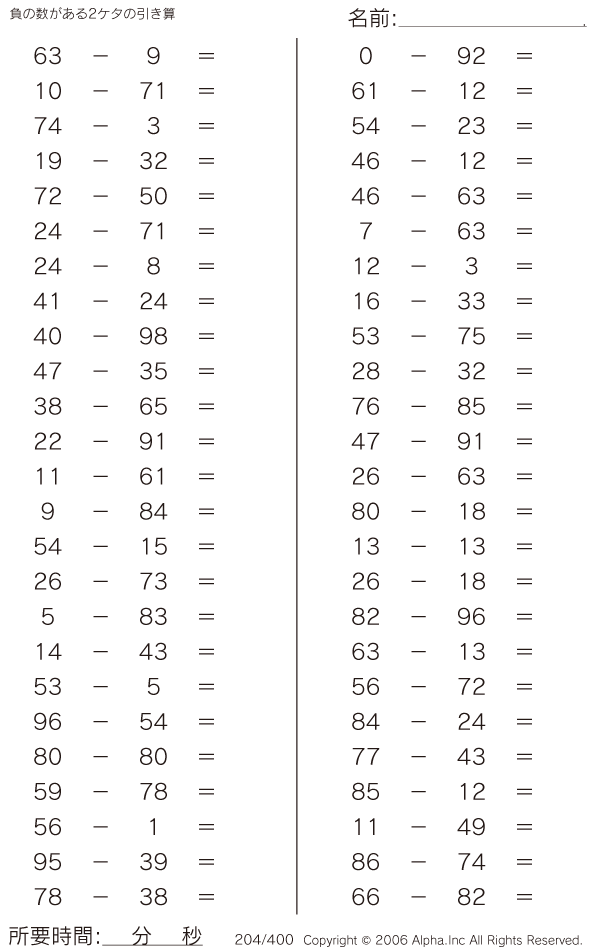 負の数がある2ケタの引き算

名前:

$63 - 9 =$
$10 - 71 =$
$74 - 3 =$
$19 - 32 =$
$72 - 50 =$
$24 - 71 =$
$24 - 8 =$
$41 - 24 =$
$40 - 98 =$
$47 - 35 =$
$38 - 65 =$
$22 - 91 =$
$11 - 61 =$
$9 - 84 =$
$54 - 15 =$
$26 - 73 =$
$5 - 83 =$
$14 - 43 =$
$53 - 5 =$
$96 - 54 =$
$80 - 80 =$
$59 - 78 =$
$56 - 1 =$
$95 - 39 =$
$78 - 38 =$

$0 - 92 =$
$61 - 12 =$
$54 - 23 =$
$46 - 12 =$
$46 - 63 =$
$7 - 63 =$
$12 - 3 =$
$16 - 33 =$
$53 - 75 =$
$28 - 32 =$
$76 - 85 =$
$47 - 91 =$
$26 - 63 =$
$80 - 18 =$
$13 - 13 =$
$26 - 18 =$
$82 - 96 =$
$63 - 13 =$
$56 - 72 =$
$84 - 24 =$
$77 - 43 =$
$85 - 12 =$
$11 - 49 =$
$86 - 74 =$
$66 - 82 =$

所要時間: 分 秒

204/400 Copyright © 2006 Alpha.Inc All Rights Reserved.